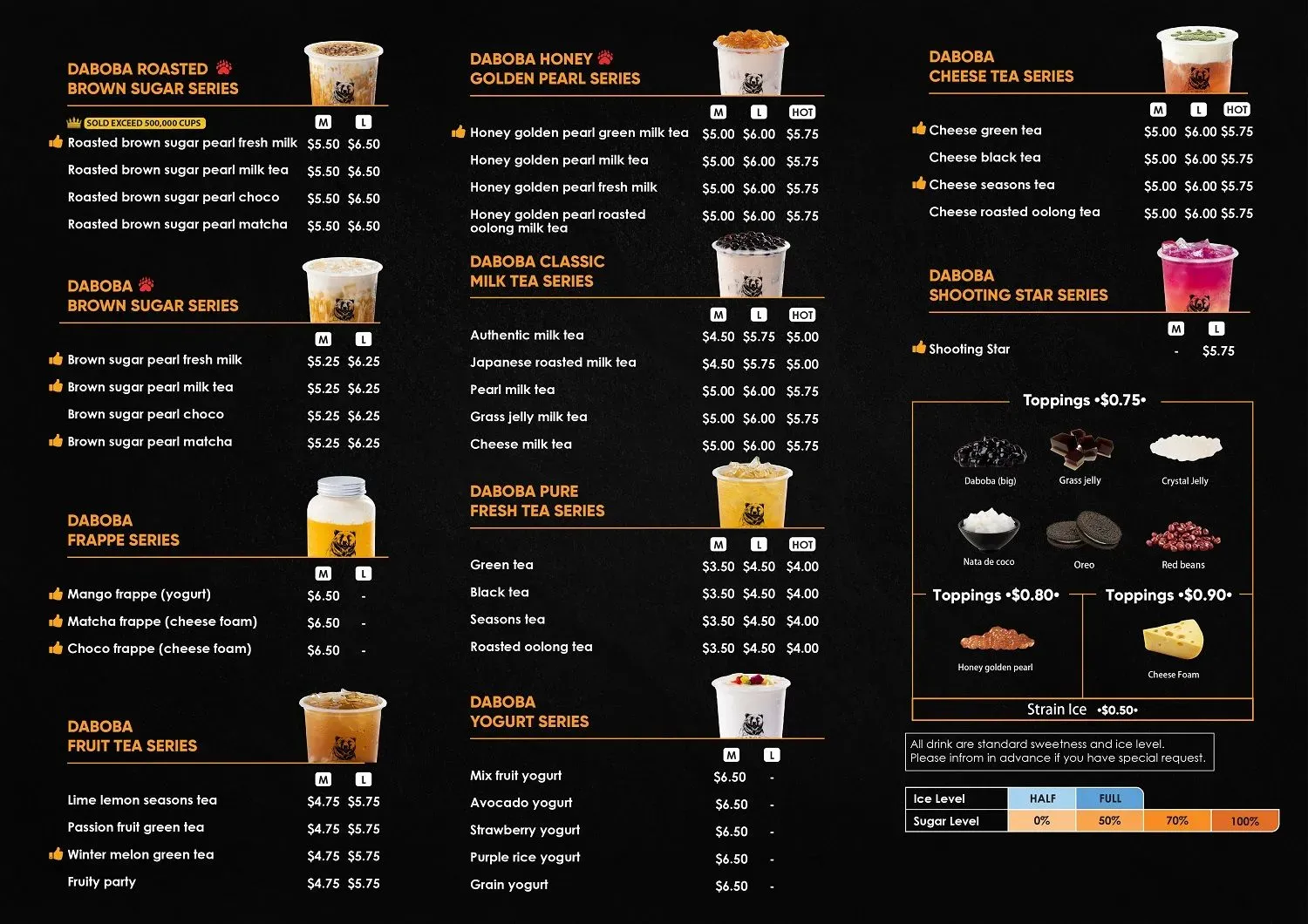 DABOBA ROASTED BROWN SUGAR SERIES

SOLD EXCEED 500,000 CUPS

| | M | L |
|---|---|---|
| Roasted brown sugar pearl fresh milk | $5.50 | $6.50 |
| Roasted brown sugar pearl milk tea | $5.50 | $6.50 |
| Roasted brown sugar pearl choco | $5.50 | $6.50 |
| Roasted brown sugar pearl matcha | $5.50 | $6.50 |

DABOBA BROWN SUGAR SERIES

| | M | L |
|---|---|---|
| Brown sugar pearl fresh milk | $5.25 | $6.25 |
| Brown sugar pearl milk tea | $5.25 | $6.25 |
| Brown sugar pearl choco | $5.25 | $6.25 |
| Brown sugar pearl matcha | $5.25 | $6.25 |

DABOBA FRAPPE SERIES

| | M | L |
|---|---|---|
| Mango frappe (yogurt) | $6.50 | - |
| Matcha frappe (cheese foam) | $6.50 | - |
| Choco frappe (cheese foam) | $6.50 | - |

DABOBA FRUIT TEA SERIES

| | M | L |
|---|---|---|
| Lime lemon seasons tea | $4.75 | $5.75 |
| Passion fruit green tea | $4.75 | $5.75 |
| Winter melon green tea | $4.75 | $5.75 |
| Fruity party | $4.75 | $5.75 |

DABOBA HONEY GOLDEN PEARL SERIES

| | M | L | HOT |
|---|---|---|---|
| Honey golden pearl green milk tea | $5.00 | $6.00 | $5.75 |
| Honey golden pearl milk tea | $5.00 | $6.00 | $5.75 |
| Honey golden pearl fresh milk | $5.00 | $6.00 | $5.75 |
| Honey golden pearl roasted oolong milk tea | $5.00 | $6.00 | $5.75 |

DABOBA CLASSIC MILK TEA SERIES

| | M | L | HOT |
|---|---|---|---|
| Authentic milk tea | $4.50 | $5.75 | $5.00 |
| Japanese roasted milk tea | $4.50 | $5.75 | $5.00 |
| Pearl milk tea | $5.00 | $6.00 | $5.75 |
| Grass jelly milk tea | $5.00 | $6.00 | $5.75 |
| Cheese milk tea | $5.00 | $6.00 | $5.75 |

DABOBA PURE FRESH TEA SERIES

| | M | L | HOT |
|---|---|---|---|
| Green tea | $3.50 | $4.50 | $4.00 |
| Black tea | $3.50 | $4.50 | $4.00 |
| Seasons tea | $3.50 | $4.50 | $4.00 |
| Roasted oolong tea | $3.50 | $4.50 | $4.00 |

DABOBA YOGURT SERIES

| | M | L |
|---|---|---|
| Mix fruit yogurt | $6.50 | - |
| Avocado yogurt | $6.50 | - |
| Strawberry yogurt | $6.50 | - |
| Purple rice yogurt | $6.50 | - |
| Grain yogurt | $6.50 | - |

DABOBA CHEESE TEA SERIES

| | M | L | HOT |
|---|---|---|---|
| Cheese green tea | $5.00 | $6.00 | $5.75 |
| Cheese black tea | $5.00 | $6.00 | $5.75 |
| Cheese seasons tea | $5.00 | $6.00 | $5.75 |
| Cheese roasted oolong tea | $5.00 | $6.00 | $5.75 |

DABOBA SHOOTING STAR SERIES

| | M | L |
|---|---|---|
| Shooting Star | - | $5.75 |

Toppings •$0.75•
Daboba (big)
Grass jelly
Crystal Jelly
Nata de coco
Oreo
Red beans

Toppings •$0.80•
Honey golden pearl

Toppings •$0.90•
Cheese Foam

Strain Ice •$0.50•

All drink are standard sweetness and ice level.
Please infrom in advance if you have special request.

| Ice Level | HALF | FULL | | |
|---|---|---|---|---|
| Sugar Level | 0% | 50% | 70% | 100% |